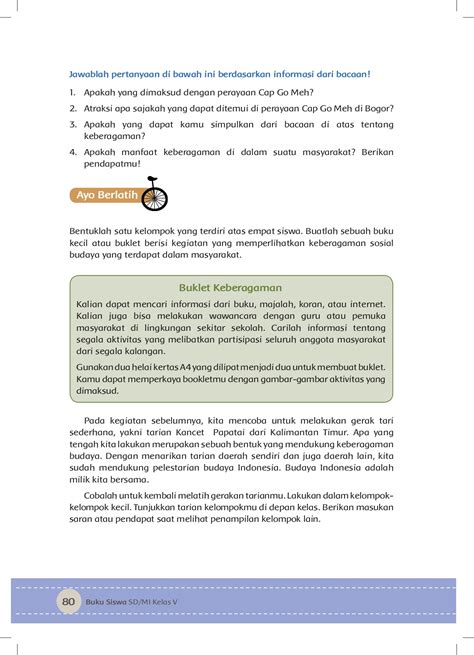 Jawablah pertanyaan di bawah ini berdasarkan informasi dari bacaan!

1. Apakah yang dimaksud dengan perayaan Cap Go Meh?
2. Atraksi apa sajakah yang dapat ditemui di perayaan Cap Go Meh di Bogor?
3. Apakah yang dapat kamu simpulkan dari bacaan di atas tentang keberagaman?
4. Apakah manfaat keberagaman di dalam suatu masyarakat? Berikan pendapatmu!

Ayo Berlatih

Bentuklah satu kelompok yang terdiri atas empat siswa. Buatlah sebuah buku kecil atau buklet berisi kegiatan yang memperlihatkan keberagaman sosial budaya yang terdapat dalam masyarakat.

Buklet Keberagaman

Kalian dapat mencari informasi dari buku, majalah, koran, atau internet. Kalian juga bisa melakukan wawancara dengan guru atau pemuka masyarakat di lingkungan sekitar sekolah. Carilah informasi tentang segala aktivitas yang melibatkan partisipasi seluruh anggota masyarakat dari segala kalangan.

Gunakan dua helai kertas A4 yang dilipat menjadi dua untuk membuat buklet. Kamu dapat memperkaya bookletmu dengan gambar-gambar aktivitas yang dimaksud.

Pada kegiatan sebelumnya, kita mencoba untuk melakukan gerak tari sederhana, yakni tarian Kancet Papatai dari Kalimantan Timur. Apa yang tengah kita lakukan merupakan sebuah bentuk yang mendukung keberagaman budaya. Dengan menarikan tarian daerah sendiri dan juga daerah lain, kita sudah mendukung pelestarian budaya Indonesia. Budaya Indonesia adalah milik kita bersama.

Cobalah untuk kembali melatih gerakan tarianmu. Lakukan dalam kelompok-kelompok kecil. Tunjukkan tarian kelompokmu di depan kelas. Berikan masukan saran atau pendapat saat melihat penampilan kelompok lain.

80 Buku Siswa SD/MI Kelas V